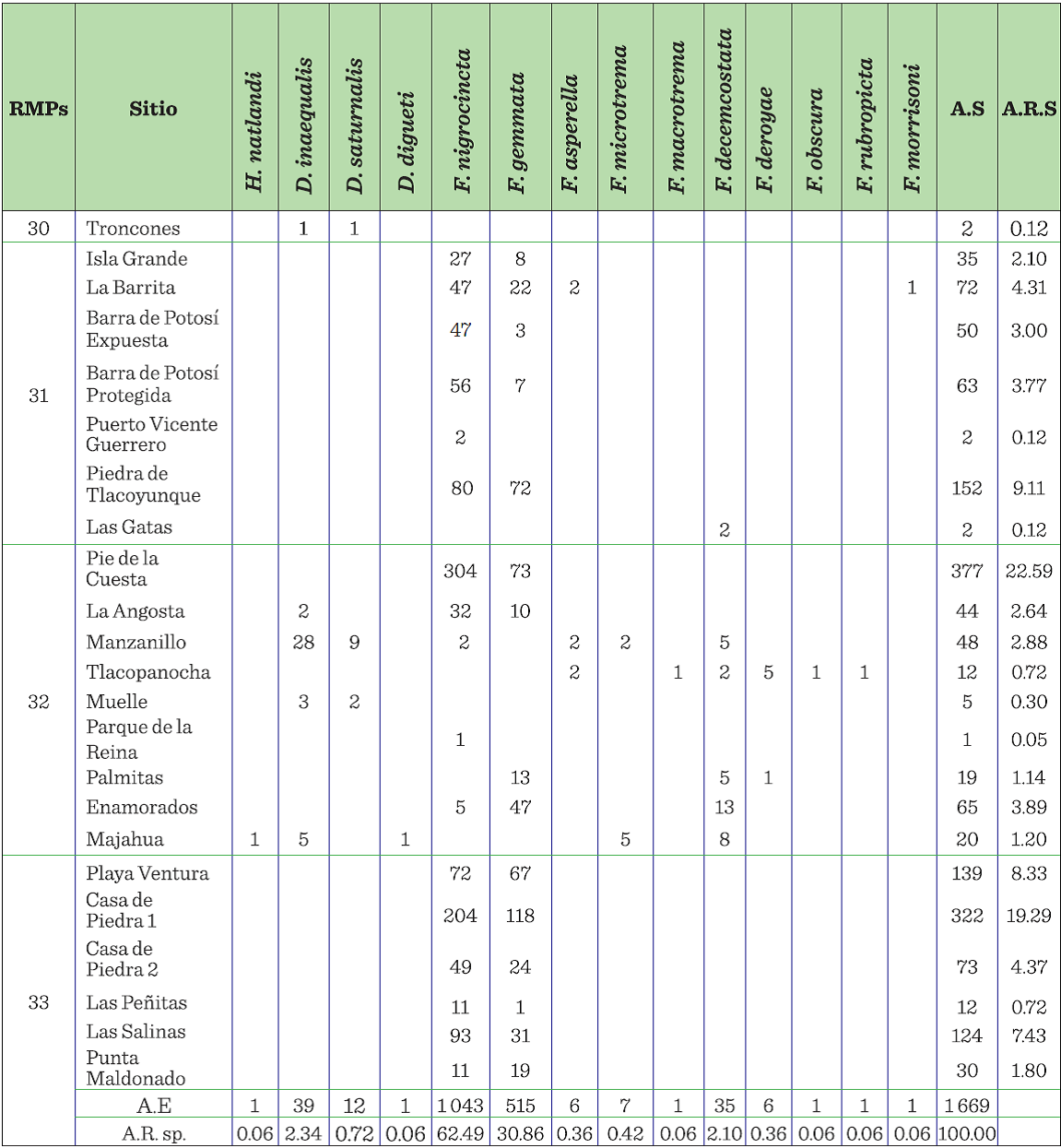 | RMPs | Sitio | H. natlandi | D. inaequalis | D. saturnalis | D. digueti | F. nigrocincta | F. gemmata | F. asperella | F. microtrema | F. macrotrema | F. decemcostata | F. deroyae | F. obscura | F. rubropicta | F. morrisoni | A.S | A.R.S |
|---|---|---|---|---|---|---|---|---|---|---|---|---|---|---|---|---|---|
| 30 | Troncones | | 1 | 1 | | | | | | | | | | | | 2 | 0.12 |
| 31 | Isla Grande | | | | | 27 | 8 | | | | | | | | | 35 | 2.10 |
| | La Barrita | | | | | 47 | 22 | 2 | | | | | | | 1 | 72 | 4.31 |
| | Barra de Potosí Expuesta | | | | | 47 | 3 | | | | | | | | | 50 | 3.00 |
| | Barra de Potosí Protegida | | | | | 56 | 7 | | | | | | | | | 63 | 3.77 |
| | Puerto Vicente Guerrero | | | | | 2 | | | | | | | | | | 2 | 0.12 |
| | Piedra de Tlacoyunque | | | | | 80 | 72 | | | | | | | | | 152 | 9.11 |
| | Las Gatas | | | | | | | | | | 2 | | | | | 2 | 0.12 |
| 32 | Pie de la Cuesta | | | | | 304 | 73 | | | | | | | | | 377 | 22.59 |
| | La Angosta | | 2 | | | 32 | 10 | | | | | | | | | 44 | 2.64 |
| | Manzanillo | | 28 | 9 | | 2 | | 2 | 2 | | 5 | | | | | 48 | 2.88 |
| | Tlacopanocha | | | | | | | 2 | | 1 | 2 | 5 | 1 | 1 | | 12 | 0.72 |
| | Muelle | | 3 | 2 | | | | | | | | | | | | 5 | 0.30 |
| | Parque de la Reina | | | | | 1 | | | | | | | | | | 1 | 0.05 |
| | Palmitas | | | | | | 13 | | | | 5 | 1 | | | | 19 | 1.14 |
| | Enamorados | | | | | 5 | 47 | | | | 13 | | | | | 65 | 3.89 |
| | Majahua | 1 | 5 | | 1 | | | | 5 | | 8 | | | | | 20 | 1.20 |
| 33 | Playa Ventura | | | | | 72 | 67 | | | | | | | | | 139 | 8.33 |
| | Casa de Piedra 1 | | | | | 204 | 118 | | | | | | | | | 322 | 19.29 |
| | Casa de Piedra 2 | | | | | 49 | 24 | | | | | | | | | 73 | 4.37 |
| | Las Peñitas | | | | | 11 | 1 | | | | | | | | | 12 | 0.72 |
| | Las Salinas | | | | | 93 | 31 | | | | | | | | | 124 | 7.43 |
| | Punta Maldonado | | | | | 11 | 19 | | | | | | | | | 30 | 1.80 |
| | A.E | 1 | 39 | 12 | 1 | 1 043 | 515 | 6 | 7 | 1 | 35 | 6 | 1 | 1 | 1 | 1 669 | |
| | A.R. sp. | 0.06 | 2.34 | 0.72 | 0.06 | 62.49 | 30.86 | 0.36 | 0.42 | 0.06 | 2.10 | 0.36 | 0.06 | 0.06 | 0.06 | 100.00 | |